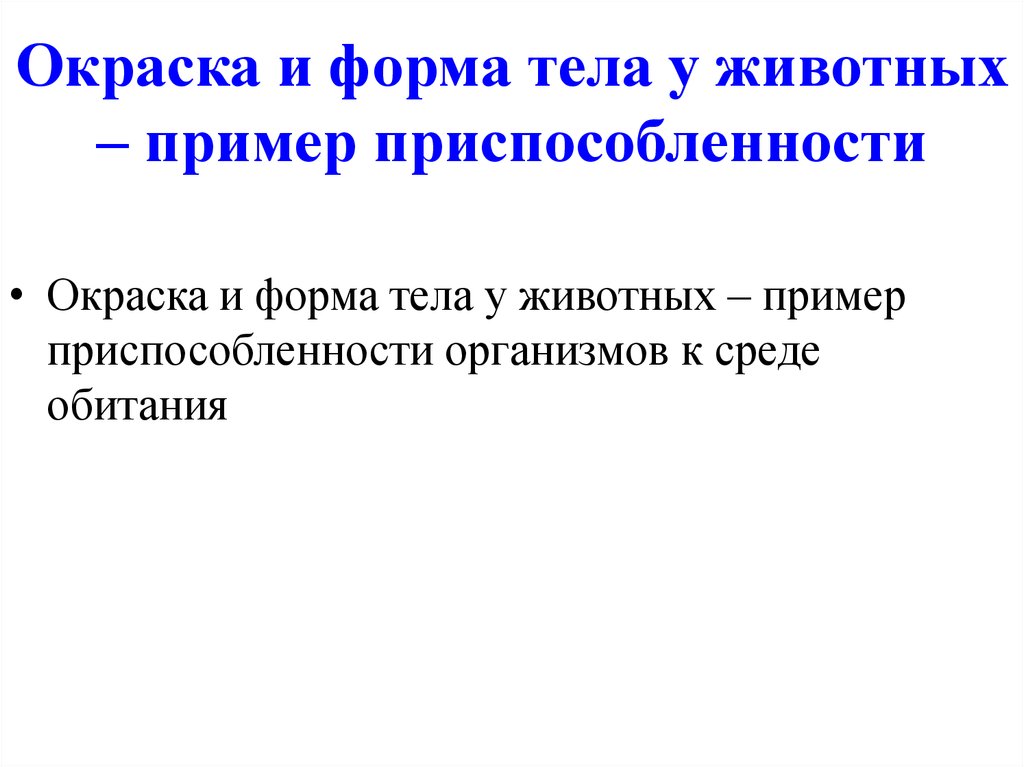 Окраска и форма тела у животных – пример приспособленности

• Окраска и форма тела у животных – пример приспособленности организмов к среде обитания